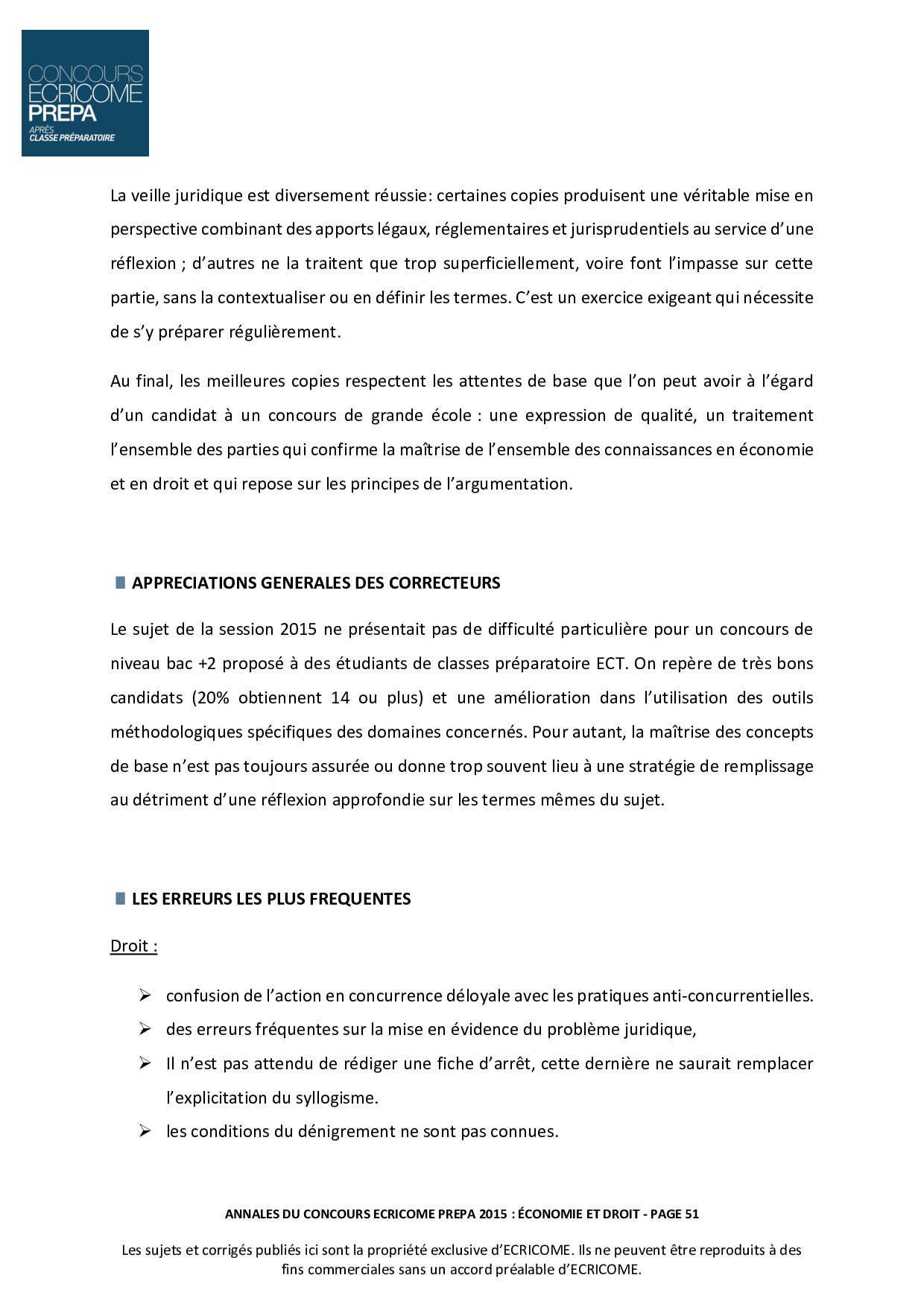 CONCOURS ECRICOME PREPA
APRÈS CLASSE PRÉPARATOIRE

La veille juridique est diversement réussie: certaines copies produisent une véritable mise en perspective combinant des apports légaux, réglementaires et jurisprudentiels au service d'une réflexion ; d'autres ne la traitent que trop superficiellement, voire font l'impasse sur cette partie, sans la contextualiser ou en définir les termes. C'est un exercice exigeant qui nécessite de s'y préparer régulièrement.

Au final, les meilleures copies respectent les attentes de base que l'on peut avoir à l'égard d'un candidat à un concours de grande école : une expression de qualité, un traitement l'ensemble des parties qui confirme la maîtrise de l'ensemble des connaissances en économie et en droit et qui repose sur les principes de l'argumentation.

APPRECIATIONS GENERALES DES CORRECTEURS

Le sujet de la session 2015 ne présentait pas de difficulté particulière pour un concours de niveau bac +2 proposé à des étudiants de classes préparatoire ECT. On repère de très bons candidats (20% obtiennent 14 ou plus) et une amélioration dans l'utilisation des outils méthodologiques spécifiques des domaines concernés. Pour autant, la maîtrise des concepts de base n'est pas toujours assurée ou donne trop souvent lieu à une stratégie de remplissage au détriment d'une réflexion approfondie sur les termes mêmes du sujet.

LES ERREURS LES PLUS FREQUENTES

Droit :

➢ confusion de l'action en concurrence déloyale avec les pratiques anti-concurrentielles.
➢ des erreurs fréquentes sur la mise en évidence du problème juridique,
➢ Il n'est pas attendu de rédiger une fiche d'arrêt, cette dernière ne saurait remplacer l'explicitation du syllogisme.
➢ les conditions du dénigrement ne sont pas connues.

ANNALES DU CONCOURS ECRICOME PREPA 2015 : ÉCONOMIE ET DROIT - PAGE 51

Les sujets et corrigés publiés ici sont la propriété exclusive d'ECRICOME. Ils ne peuvent être reproduits à des fins commerciales sans un accord préalable d'ECRICOME.